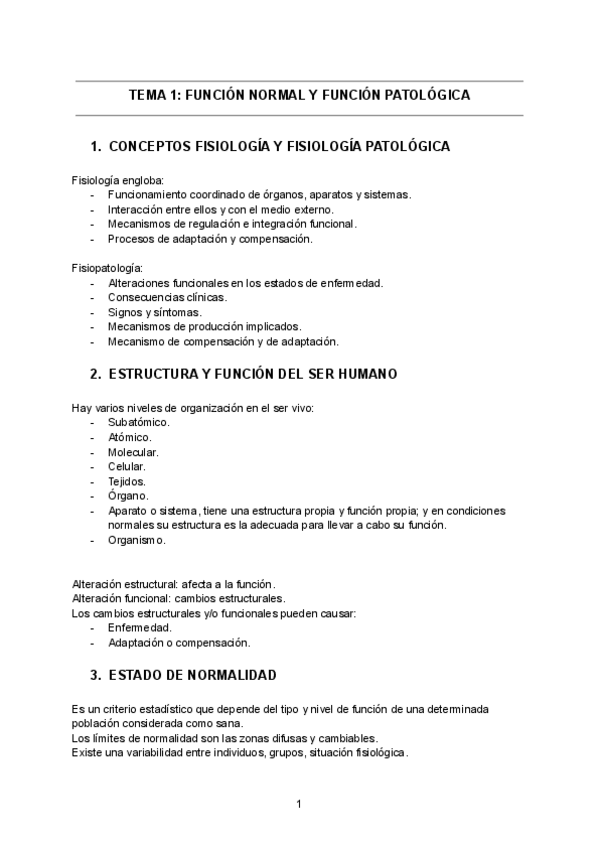 TEMA 1: FUNCIÓN NORMAL Y FUNCIÓN PATOLÓGICA

1. CONCEPTOS FISIOLOGÍA Y FISIOLOGÍA PATOLÓGICA

Fisiología engloba:
- Funcionamiento coordinado de órganos, aparatos y sistemas.
- Interacción entre ellos y con el medio externo.
- Mecanismos de regulación e integración funcional.
- Procesos de adaptación y compensación.

Fisiopatología:
- Alteraciones funcionales en los estados de enfermedad.
- Consecuencias clínicas.
- Signos y síntomas.
- Mecanismos de producción implicados.
- Mecanismo de compensación y de adaptación.

2. ESTRUCTURA Y FUNCIÓN DEL SER HUMANO

Hay varios niveles de organización en el ser vivo:
- Subatómico.
- Atómico.
- Molecular.
- Celular.
- Tejidos.
- Órgano.
- Aparato o sistema, tiene una estructura propia y función propia; y en condiciones normales su estructura es la adecuada para llevar a cabo su función.
- Organismo.

Alteración estructural: afecta a la función.
Alteración funcional: cambios estructurales.
Los cambios estructurales y/o funcionales pueden causar:
- Enfermedad.
- Adaptación o compensación.

3. ESTADO DE NORMALIDAD

Es un criterio estadístico que depende del tipo y nivel de función de una determinada población considerada como sana.
Los límites de normalidad son las zonas difusas y cambiables.
Existe una variabilidad entre individuos, grupos, situación fisiológica.

1